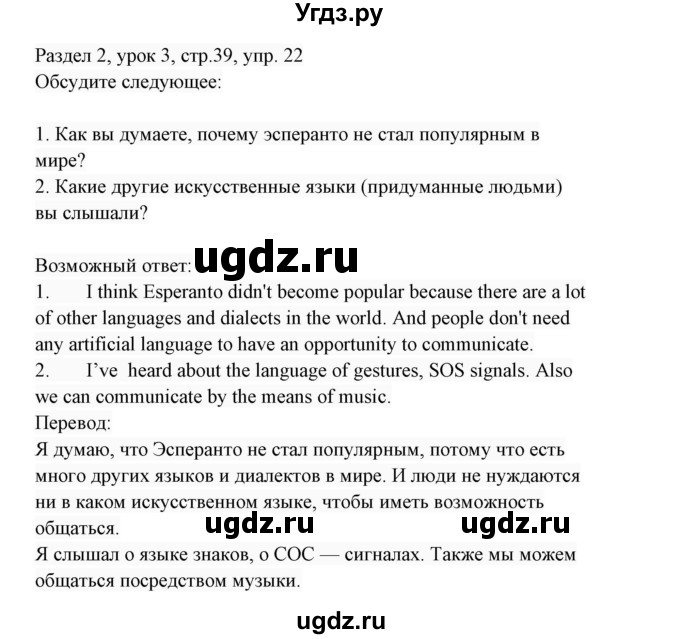 Угдз.ру

Раздел 2, урок 3, стр.39, упр. 22
Обсудите следующее:

1. Как вы думаете, почему эсперанто не стал популярным в мире?
2. Какие другие искусственные языки (придуманные людьми) вы слышали?

Возможный ответ: ugdz.ru
1. I think Esperanto didn't become popular because there are a lot of other languages and dialects in the world. And people don't need any artificial language to have an opportunity to communicate.
2. I've heard about the language of gestures, SOS signals. Also we can communicate by the means of music.
Перевод:
Я думаю, что Эсперанто не стал популярным, потому что есть много других языков и диалектов в мире. И люди не нуждаются ни в каком искусственном языке, чтобы иметь возможность общаться. ugdz.ru ugdz.ru
Я слышал о языке знаков, о СОС — сигналах. Также мы можем общаться посредством музыки.

ugdz.ru